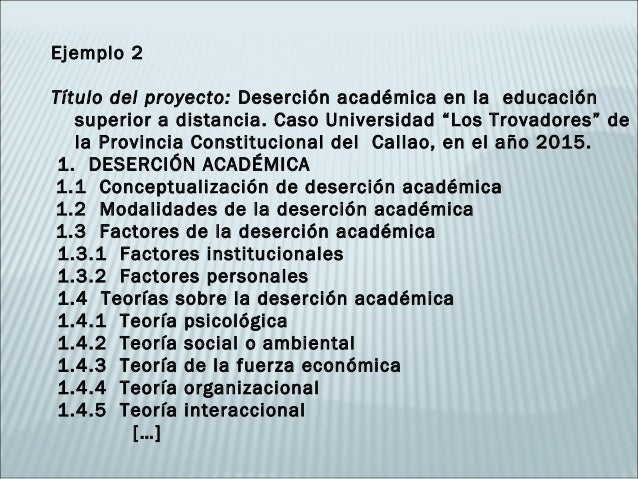 Ejemplo 2

Título del proyecto: Deserción académica en la educación superior a distancia. Caso Universidad “Los Trovadores” de la Provincia Constitucional del Callao, en el año 2015.

1. DESERCIÓN ACADÉMICA
1.1 Conceptualización de deserción académica
1.2 Modalidades de la deserción académica
1.3 Factores de la deserción académica
1.3.1 Factores institucionales
1.3.2 Factores personales
1.4 Teorías sobre la deserción académica
1.4.1 Teoría psicológica
1.4.2 Teoría social o ambiental
1.4.3 Teoría de la fuerza económica
1.4.4 Teoría organizacional
1.4.5 Teoría interaccional
[...]